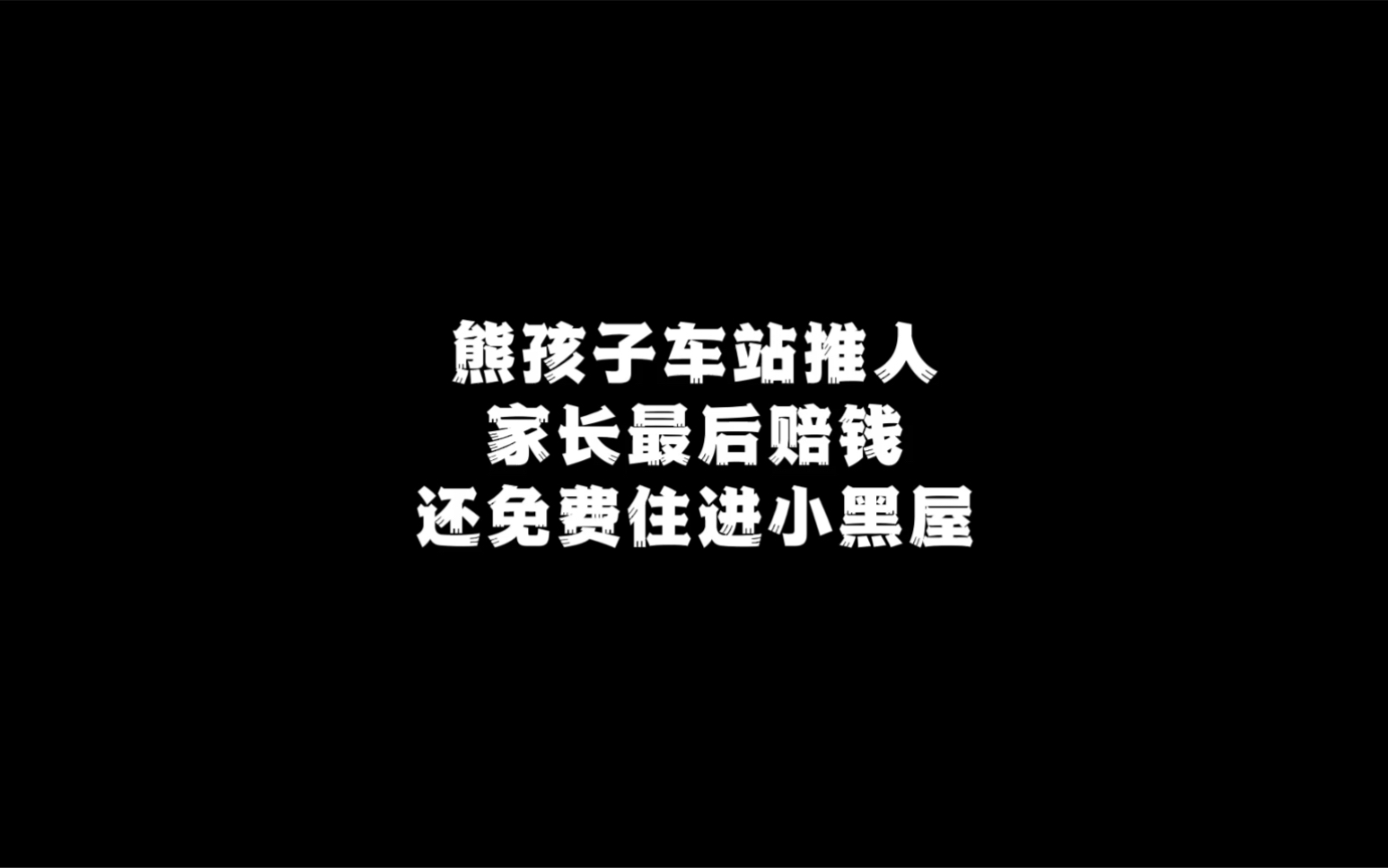 熊孩子车站推人
家长最后赔钱
还免费住进小黑屋